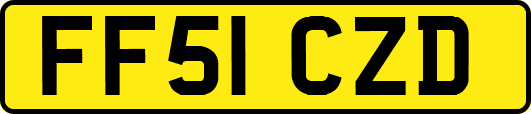 FF51 CZD